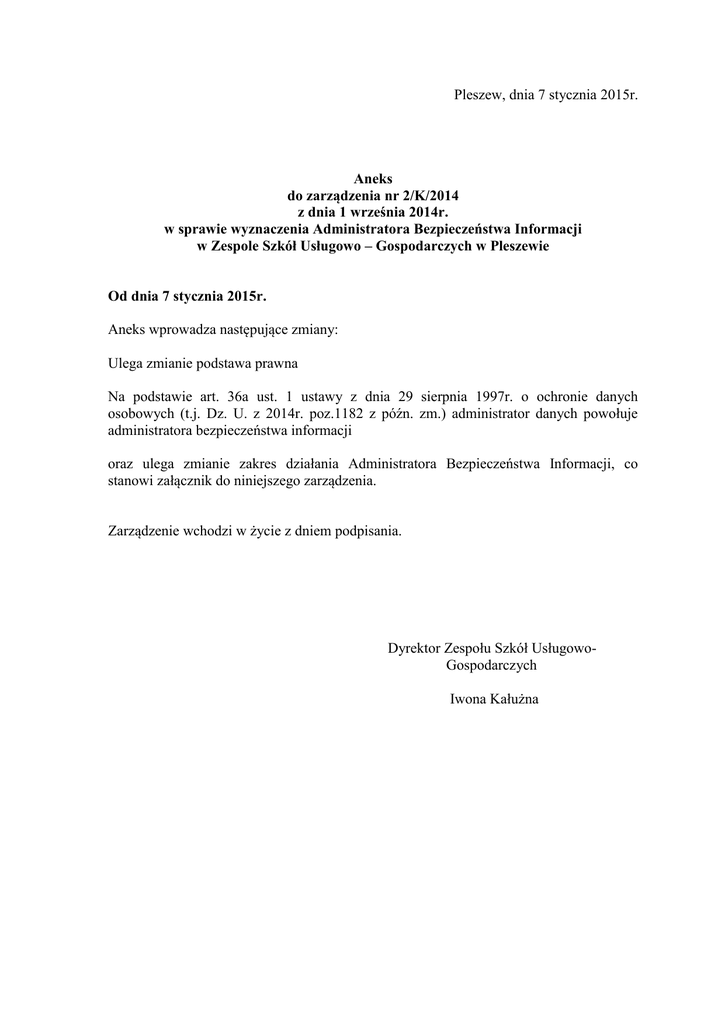 Pleszew, dnia 7 stycznia 2015r.

Aneks
do zarządzenia nr 2/K/2014
z dnia 1 września 2014r.
w sprawie wyznaczenia Administratora Bezpieczeństwa Informacji
w Zespole Szkół Usługowo – Gospodarczych w Pleszewie

Od dnia 7 stycznia 2015r.

Aneks wprowadza następujące zmiany:

Ulega zmianie podstawa prawna

Na podstawie art. 36a ust. 1 ustawy z dnia 29 sierpnia 1997r. o ochronie danych osobowych (t.j. Dz. U. z 2014r. poz.1182 z późn. zm.) administrator danych powołuje administratora bezpieczeństwa informacji

oraz ulega zmianie zakres działania Administratora Bezpieczeństwa Informacji, co stanowi załącznik do niniejszego zarządzenia.

Zarządzenie wchodzi w życie z dniem podpisania.

Dyrektor Zespołu Szkół Usługowo-Gospodarczych

Iwona Kałużna